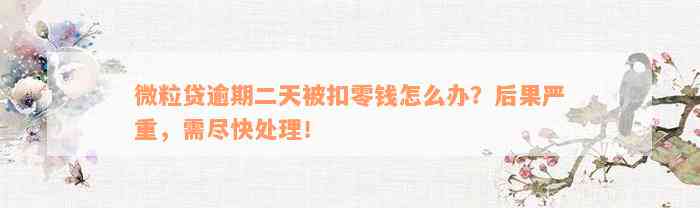 微粒贷逾期二天被扣零钱怎么办？后果严重，需尽快处理！